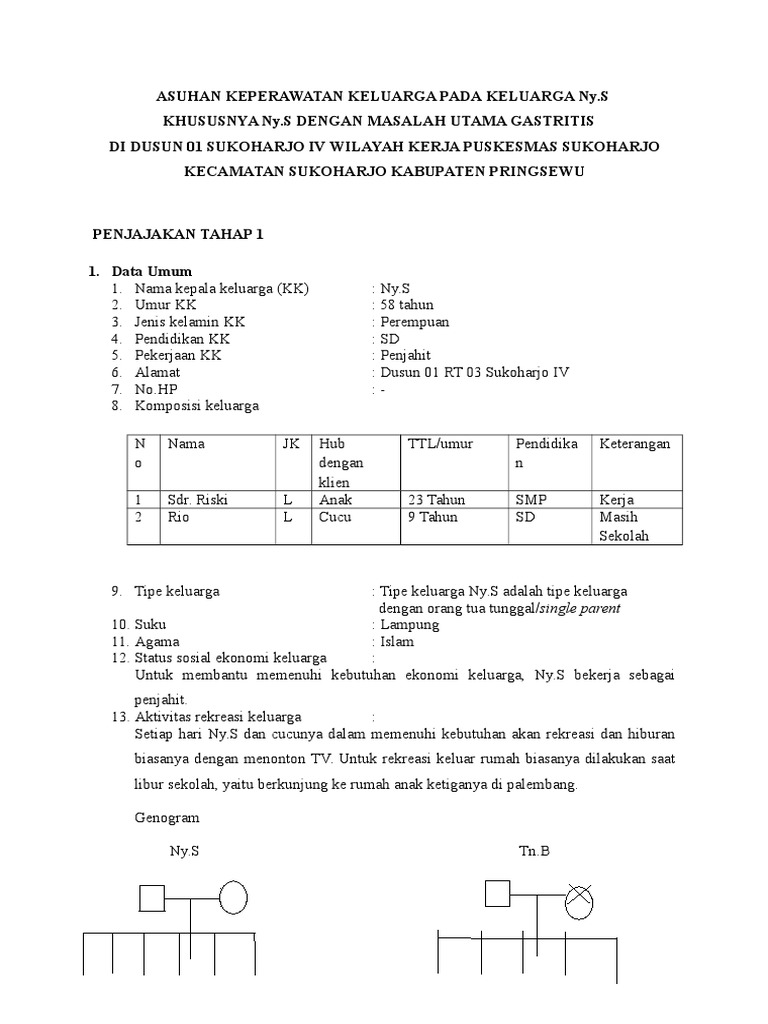 ASUHAN KEPERAWATAN KELUARGA PADA KELUARGA Ny.S
KHUSUSNYA Ny.S DENGAN MASALAH UTAMA GASTRITIS
DI DUSUN 01 SUKOHARJO IV WILAYAH KERJA PUSKESMAS SUKOHARJO
KECAMATAN SUKOHARJO KABUPATEN PRINGSEWU

PENJAJAKAN TAHAP 1

1. Data Umum
1. Nama kepala keluarga (KK) : Ny.S
2. Umur KK : 58 tahun
3. Jenis kelamin KK : Perempuan
4. Pendidikan KK : SD
5. Pekerjaan KK : Penjahit
6. Alamat : Dusun 01 RT 03 Sukoharjo IV
7. No.HP : -
8. Komposisi keluarga

| No | Nama | JK | Hub dengan klien | TTL/umur | Pendidikan | Keterangan |
|---|---|---|---|---|---|---|
| 1 | Sdr. Riski | L | Anak | 23 Tahun | SMP | Kerja |
| 2 | Rio | L | Cucu | 9 Tahun | SD | Masih Sekolah |

9. Tipe keluarga : Tipe keluarga Ny.S adalah tipe keluarga dengan orang tua tunggal/single parent
10. Suku : Lampung
11. Agama : Islam
12. Status sosial ekonomi keluarga :
Untuk membantu memenuhi kebutuhan ekonomi keluarga, Ny.S bekerja sebagai penjahit.
13. Aktivitas rekreasi keluarga :
Setiap hari Ny.S dan cucunya dalam memenuhi kebutuhan akan rekreasi dan hiburan biasanya dengan menonton TV. Untuk rekreasi keluar rumah biasanya dilakukan saat libur sekolah, yaitu berkunjung ke rumah anak ketiganya di palembang.

Genogram

Ny.S

Tn.B